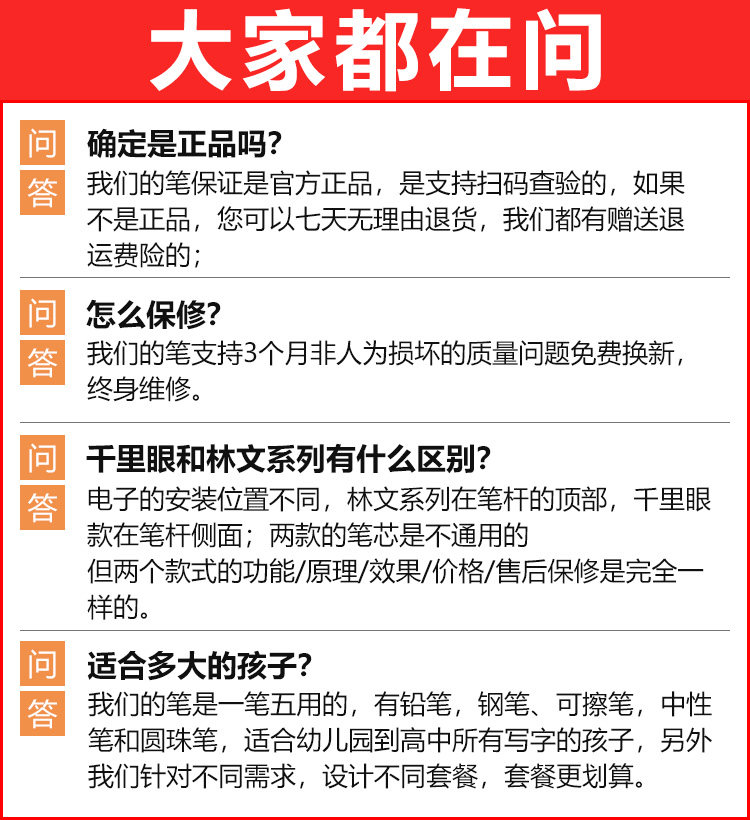 大家都在问

问
确定是正品吗?

答
我们的笔保证是官方正品，是支持扫码查验的，如果不是正品，您可以七天无理由退货，我们都有赠送退运费险的;

问
怎么保修?

答
我们的笔支持3个月非人为损坏的质量问题免费换新，终身维修。

问
千里眼和林文系列有什么区别?

答
电子的安装位置不同，林文系列在笔杆的顶部，千里眼款在笔杆侧面；两款的笔芯是不通用的

但两个款式的功能/原理/效果/价格/售后保修是完全一样的。

问
适合多大的孩子?

答
我们的笔是一笔五用的，有铅笔，钢笔、可擦笔，中性笔和圆珠笔，适合幼儿园到高中所有写字的孩子，另外我们针对不同需求，设计不同套餐，套餐更划算。